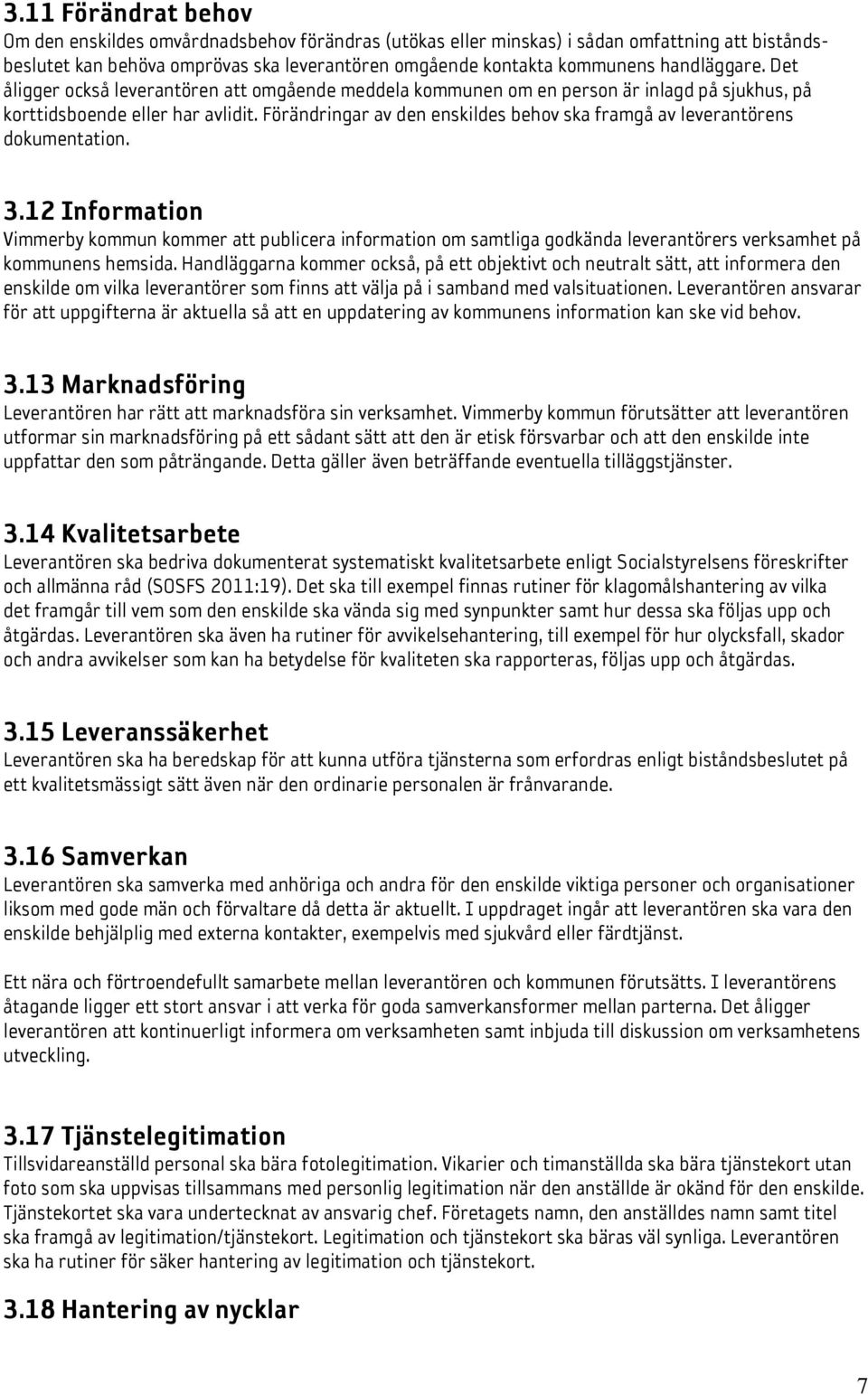 3.11 Förändrat behov
Om den enskildes omvårdnadsbehov förändras (utökas eller minskas) i sådan omfattning att biståndsbeslutet kan behöva omprövas ska leverantören omgående kontakta kommunens handläggare. Det åligger också leverantören att omgående meddela kommunen om en person är inlagd på sjukhus, på korttidsboende eller har avlidit. Förändringar av den enskildes behov ska framgå av leverantörens dokumentation.

3.12 Information
Vimmerby kommun kommer att publicera information om samtliga godkända leverantörers verksamhet på kommunens hemsida. Handläggarna kommer också, på ett objektivt och neutralt sätt, att informera den enskilde om vilka leverantörer som finns att välja på i samband med valsituationen. Leverantören ansvarar för att uppgifterna är aktuella så att en uppdatering av kommunens information kan ske vid behov.

3.13 Marknadsföring
Leverantören har rätt att marknadsföra sin verksamhet. Vimmerby kommun förutsätter att leverantören utformar sin marknadsföring på ett sådant sätt att den är etisk försvarbar och att den enskilde inte uppfattar den som påträngande. Detta gäller även beträffande eventuella tilläggstjänster.

3.14 Kvalitetsarbete
Leverantören ska bedriva dokumenterat systematiskt kvalitetsarbete enligt Socialstyrelsens föreskrifter och allmänna råd (SOSFS 2011:19). Det ska till exempel finnas rutiner för klagomålshantering av vilka det framgår till vem som den enskilde ska vända sig med synpunkter samt hur dessa ska följas upp och åtgärdas. Leverantören ska även ha rutiner för avvikelsehantering, till exempel för hur olycksfall, skador och andra avvikelser som kan ha betydelse för kvaliteten ska rapporteras, följas upp och åtgärdas.

3.15 Leveranssäkerhet
Leverantören ska ha beredskap för att kunna utföra tjänsterna som erfordras enligt biståndsbeslutet på ett kvalitetsmässigt sätt även när den ordinarie personalen är frånvarande.

3.16 Samverkan
Leverantören ska samverka med anhöriga och andra för den enskilde viktiga personer och organisationer liksom med gode män och förvaltare då detta är aktuellt. I uppdraget ingår att leverantören ska vara den enskilde behjälplig med externa kontakter, exempelvis med sjukvård eller färdtjänst.

Ett nära och förtroendefullt samarbete mellan leverantören och kommunen förutsätts. I leverantörens åtagande ligger ett stort ansvar i att verka för goda samverkansformer mellan parterna. Det åligger leverantören att kontinuerligt informera om verksamheten samt inbjuda till diskussion om verksamhetens utveckling.

3.17 Tjänstelegitimation
Tillsvidareanställd personal ska bära fotolegitimation. Vikarier och timanställda ska bära tjänstekort utan foto som ska uppvisas tillsammans med personlig legitimation när den anställde är okänd för den enskilde. Tjänstekortet ska vara undertecknat av ansvarig chef. Företagets namn, den anställdes namn samt titel ska framgå av legitimation/tjänstekort. Legitimation och tjänstekort ska bäras väl synliga. Leverantören ska ha rutiner för säker hantering av legitimation och tjänstekort.

3.18 Hantering av nycklar

7